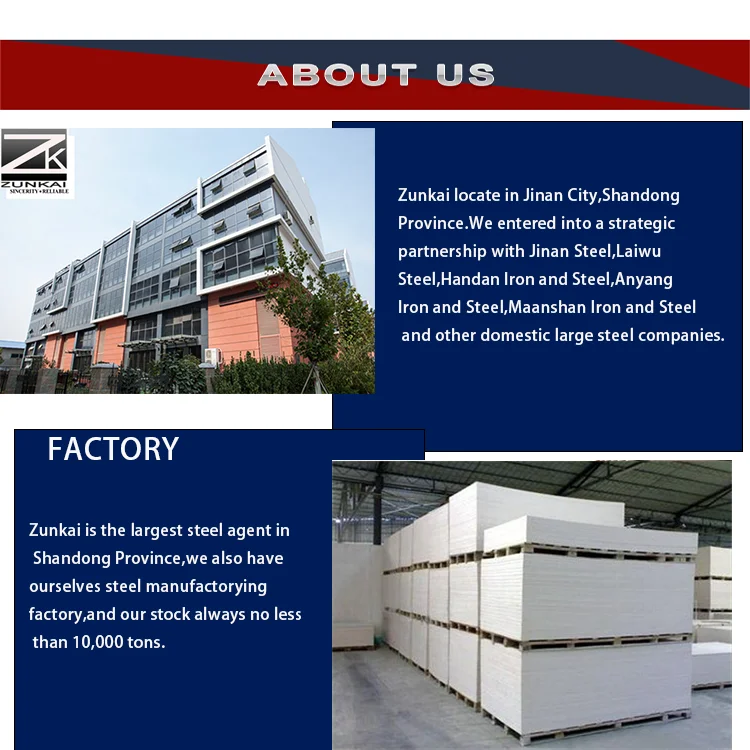 ABOUT US

ZK
ZUNKAI
SINCERITY • RELIABLE

Zunkai locate in Jinan City,Shandong Province.We entered into a strategic partnership with Jinan Steel,Laiwu Steel,Handan Iron and Steel,Anyang Iron and Steel,Maanshan Iron and Steel and other domestic large steel companies.

FACTORY

Zunkai is the largest steel agent in Shandong Province,we also have ourselves steel manufactorying factory,and our stock always no less than 10,000 tons.